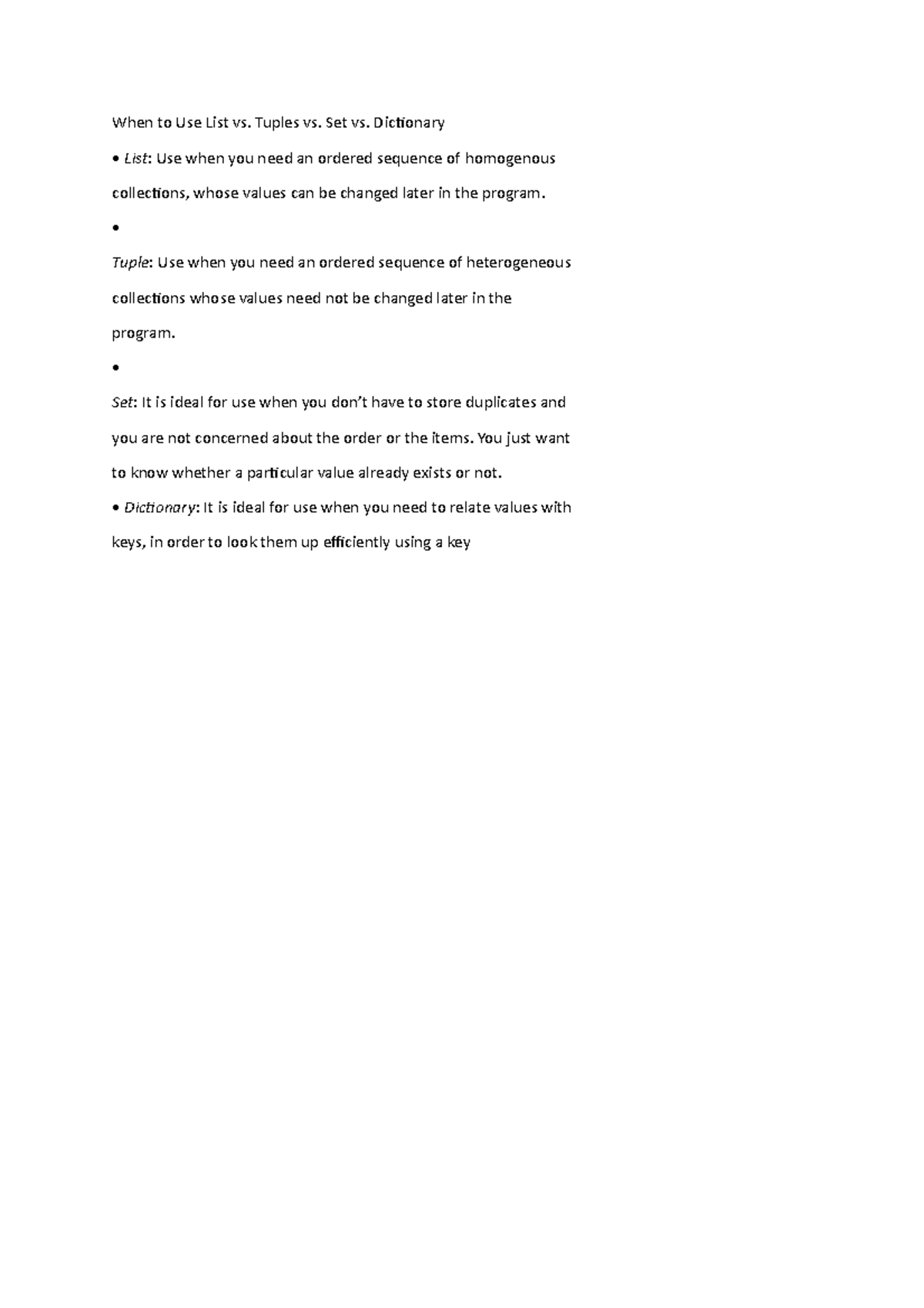 When to Use List vs. Tuples vs. Set vs. Dictionary

• List: Use when you need an ordered sequence of homogenous collections, whose values can be changed later in the program.

•

Tuple: Use when you need an ordered sequence of heterogeneous collections whose values need not be changed later in the program.

•

Set: It is ideal for use when you don't have to store duplicates and you are not concerned about the order or the items. You just want to know whether a particular value already exists or not.

• Dictionary: It is ideal for use when you need to relate values with keys, in order to look them up efficiently using a key